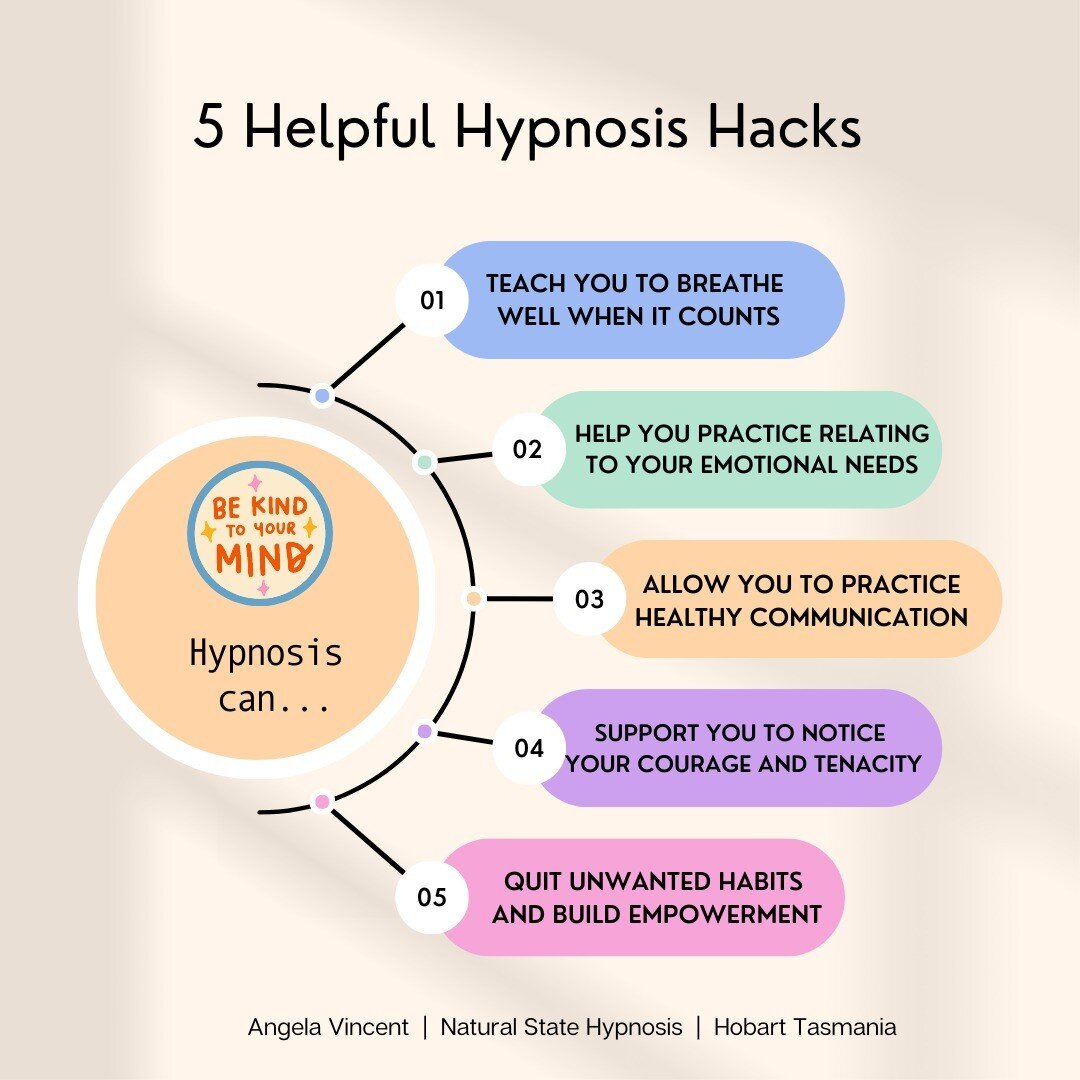 5 Helpful Hypnosis Hacks

BE KIND TO YOUR MIND

Hypnosis can...

01 TEACH YOU TO BREATHE WELL WHEN IT COUNTS

02 HELP YOU PRACTICE RELATING TO YOUR EMOTIONAL NEEDS

03 ALLOW YOU TO PRACTICE HEALTHY COMMUNICATION

04 SUPPORT YOU TO NOTICE YOUR COURAGE AND TENACITY

05 QUIT UNWANTED HABITS AND BUILD EMPOWERMENT

Angela Vincent | Natural State Hypnosis | Hobart Tasmania